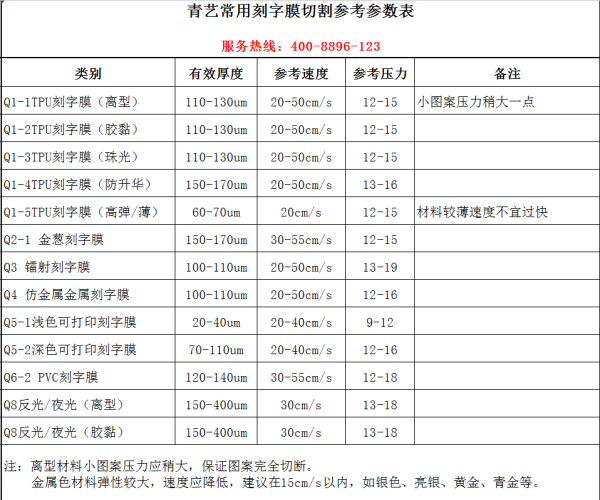 青艺常用刻字膜切割参考参数表

服务热线：400-8896-123

| 类别 | 有效厚度 | 参考速度 | 参考压力 | 备注 |
|---|---|---|---|---|
| Q1-1TPU刻字膜（离型） | 110-130um | 20-50cm/s | 12-15 | 小图案压力稍大一点 |
| Q1-2TPU刻字膜（胶黏） | 110-130um | 20-50cm/s | 12-15 | |
| Q1-3TPU刻字膜（珠光） | 110-130um | 20-50cm/s | 12-15 | |
| Q1-4TPU刻字膜（防升华） | 150-170um | 20-50cm/s | 13-16 | |
| Q1-5TPU刻字膜（高弹/薄） | 60-70um | 20cm/s | 12-15 | 材料较薄速度不宜过快 |
| Q2-1 金葱刻字膜 | 150-170um | 30-55cm/s | 12-15 | |
| Q3 镭射刻字膜 | 100-110um | 20-50cm/s | 13-19 | |
| Q4 仿金属金属刻字膜 | 100-110um | 20-50cm/s | 12-16 | |
| Q5-1浅色可打印刻字膜 | 20-40um | 20-40cm/s | 9-12 | |
| Q5-2深色可打印刻字膜 | 70-110um | 20-40cm/s | 12-16 | |
| Q6-2 PVC刻字膜 | 120-140um | 30-55cm/s | 12-18 | |
| Q8反光/夜光（离型） | 150-400um | 30cm/s | 13-18 | |
| Q8反光/夜光（胶黏） | 150-400um | 30cm/s | 13-18 | |

注：离型材料小图案压力应稍大，保证图案完全切断。
金属色材料弹性较大，速度应降低，建议在15cm/s以内，如银色、亮银、黄金、青金等。